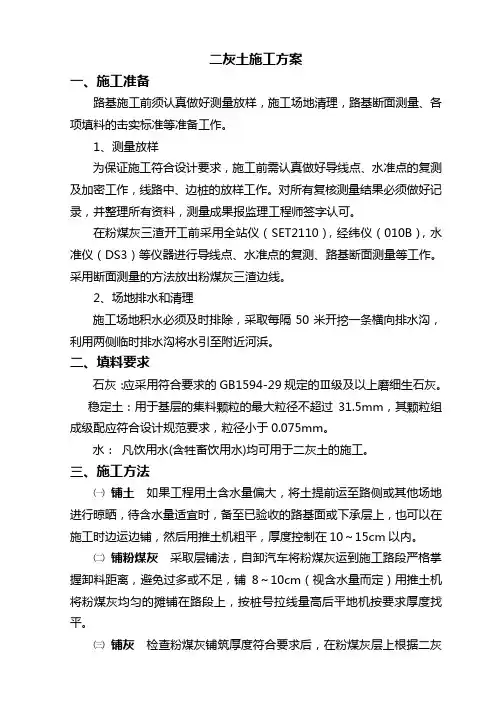 二灰土施工方案

一、施工准备

路基施工前须认真做好测量放样，施工场地清理，路基断面测量、各项填料的击实标准等准备工作。

1、测量放样

为保证施工符合设计要求，施工前需认真做好导线点、水准点的复测及加密工作，线路中、边桩的放样工作。对所有复核测量结果必须做好记录，并整理所有资料，测量成果报监理工程师签字认可。

在粉煤灰三渣开工前采用全站仪（SET2110），经纬仪（010B），水准仪（DS3）等仪器进行导线点、水准点的复测、路基断面测量等工作。采用断面测量的方法放出粉煤灰三渣边线。

2、场地排水和清理

施工场地积水必须及时排除，采取每隔 50 米开挖一条横向排水沟，利用两侧临时排水沟将水引至附近河浜。

二、填料要求

石灰 :应采用符合要求的 GB1594-29 规定的Ⅲ级及以上磨细生石灰。

稳定土：用于基层的集料颗粒的最大粒径不超过 31.5mm，其颗粒组成级配应符合设计规范要求，粒径小于 0.075mm。

水： 凡饮用水(含牲畜饮用水)均可用于二灰土的施工。

三、施工方法

㈠ 铺土 如果工程用土含水量偏大，将土提前运至路侧或其他场地进行晾晒，待含水量适宜时，备至已验收的路基面或下承层上，也可以在施工时边运边铺，然后用推土机粗平，厚度控制在 10～15cm 以内。

㈡ 铺粉煤灰 采取层铺法，自卸汽车将粉煤灰运到施工路段严格掌握卸料距离，避免过多或不足，铺 8～10cm（视含水量而定）用推土机将粉煤灰均匀的摊铺在路段上，按桩号拉线量高后平地机按要求厚度找平。

㈢ 铺灰 检查粉煤灰铺筑厚度符合要求后，在粉煤灰层上根据二灰